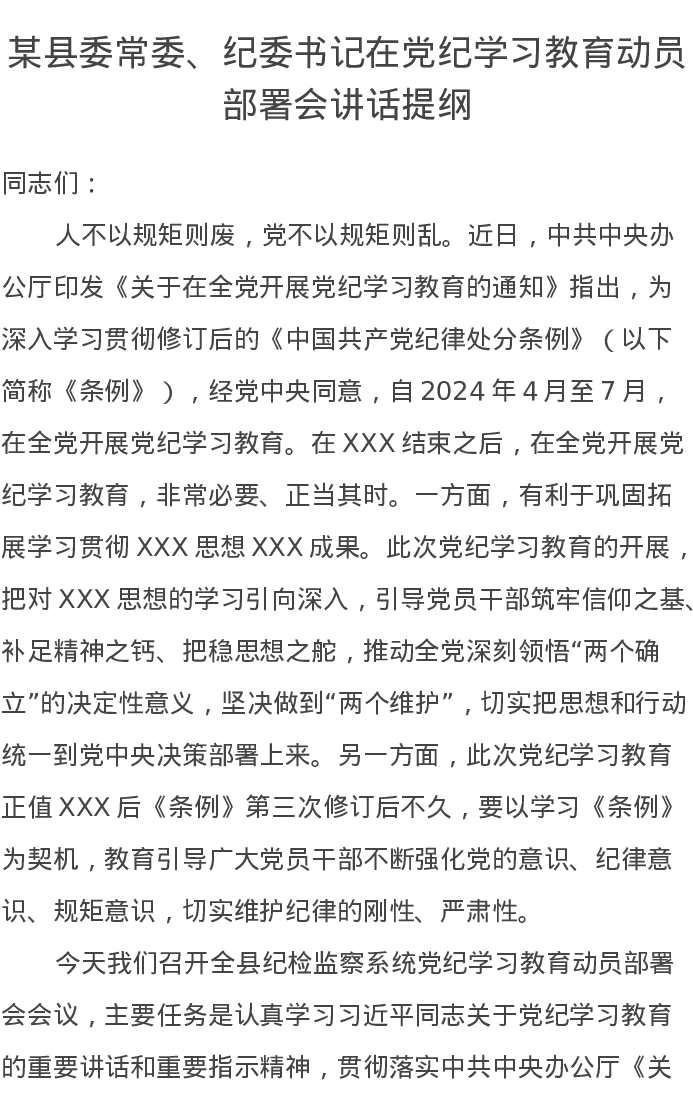 某县委常委、纪委书记在党纪学习教育动员部署会讲话提纲

同志们：

人不以规矩则废，党不以规矩则乱。近日，中共中央办公厅印发《关于在全党开展党纪学习教育的通知》指出，为深入学习贯彻修订后的《中国共产党纪律处分条例》（以下简称《条例》），经党中央同意，自2024年4月至7月，在全党开展党纪学习教育。在XXX结束之后，在全党开展党纪学习教育，非常必要、正当其时。一方面，有利于巩固拓展学习贯彻XXX思想XXX成果。此次党纪学习教育的开展，把对XXX思想的学习引向深入，引导党员干部筑牢信仰之基、补足精神之钙、把稳思想之舵，推动全党深刻领悟“两个确立”的决定性意义，坚决做到“两个维护”，切实把思想和行动统一到党中央决策部署上来。另一方面，此次党纪学习教育正值XXX后《条例》第三次修订后不久，要以学习《条例》为契机，教育引导广大党员干部不断强化党的意识、纪律意识、规矩意识，切实维护纪律的刚性、严肃性。

今天我们召开全县纪检监察系统党纪学习教育动员部署会会议，主要任务是认真学习习近平同志关于党纪学习教育的重要讲话和重要指示精神，贯彻落实中共中央办公厅《关